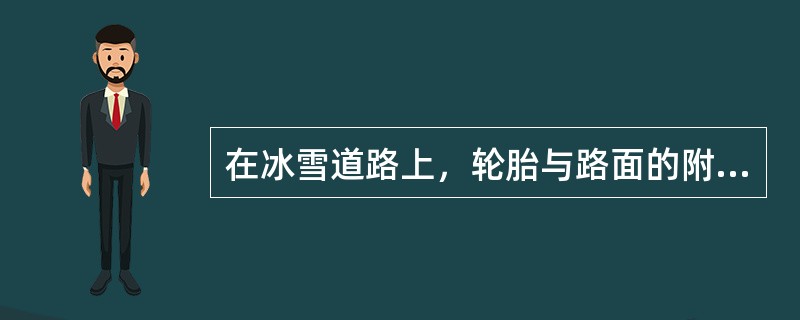 在冰雪道路上，轮胎与路面的附...